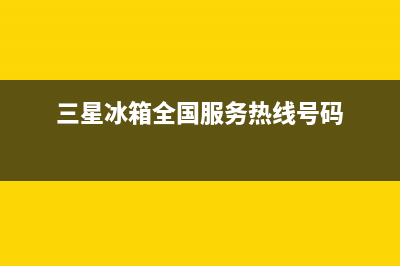 三星冰箱全国服务热线号码